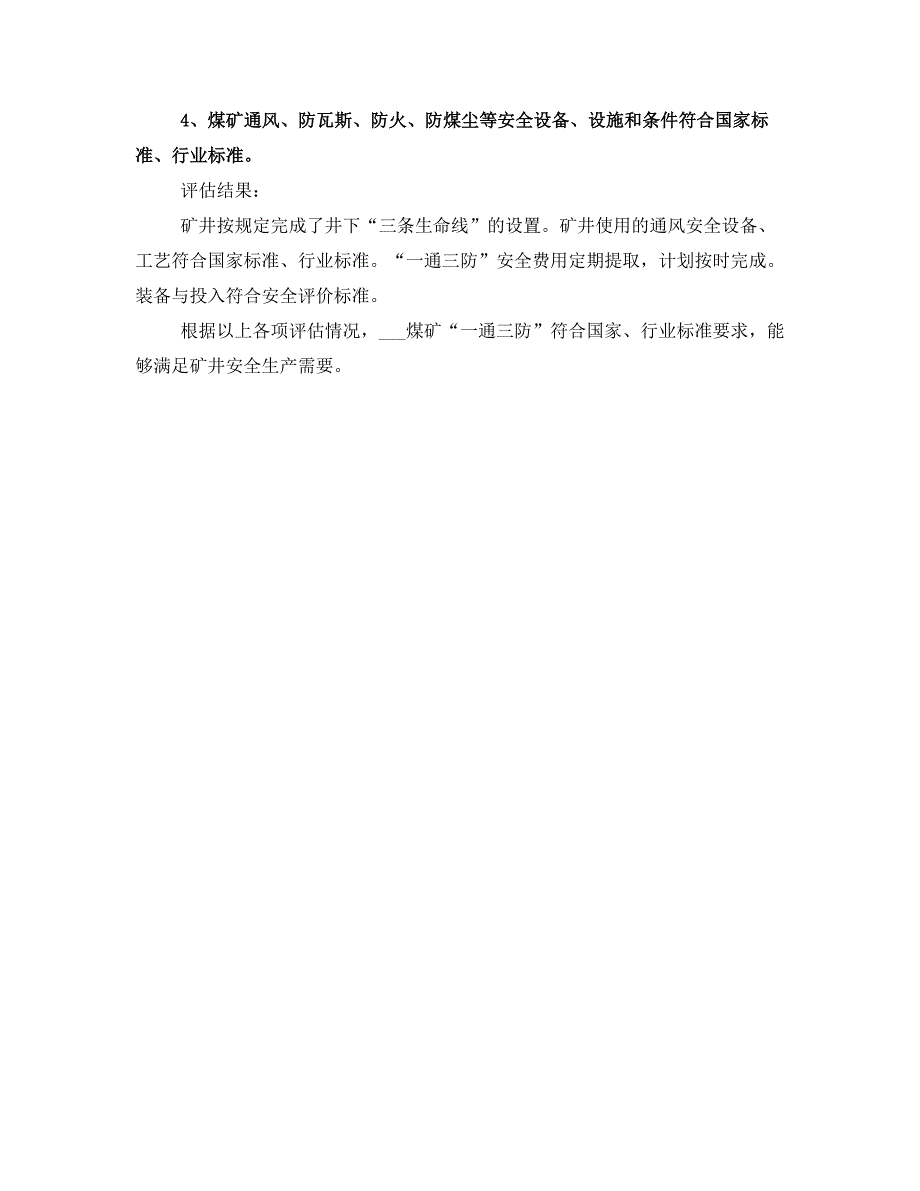 4、煤矿通风、防瓦斯、防火、防煤尘等安全设备、设施和条件符合国家标准、行业标准。

评估结果：

矿井按规定完成了井下“三条生命线”的设置。矿井使用的通风安全设备、工艺符合国家标准、行业标准。“一通三防”安全费用定期提取，计划按时完成。装备与投入符合安全评价标准。

根据以上各项评估情况，___煤矿“一通三防”符合国家、行业标准要求，能够满足矿井安全生产需要。